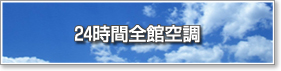 24時間全館空調